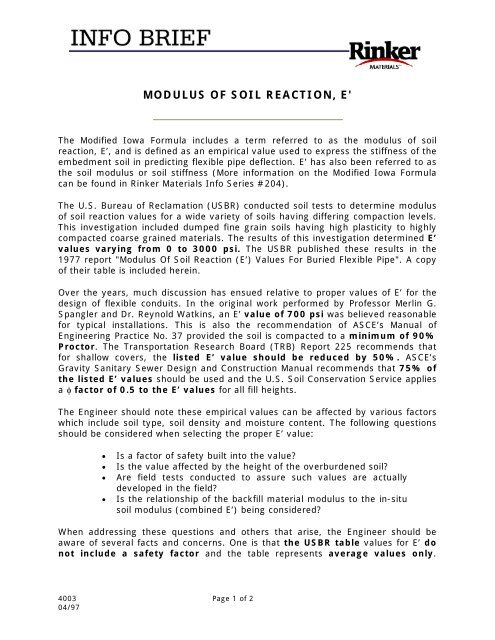 INFO BRIEF

Rinker
MATERIALS

MODULUS OF SOIL REACTION, E'

The Modified Iowa Formula includes a term referred to as the modulus of soil reaction, E', and is defined as an empirical value used to express the stiffness of the embedment soil in predicting flexible pipe deflection. E' has also been referred to as the soil modulus or soil stiffness (More information on the Modified Iowa Formula can be found in Rinker Materials Info Series #204).

The U.S. Bureau of Reclamation (USBR) conducted soil tests to determine modulus of soil reaction values for a wide variety of soils having differing compaction levels. This investigation included dumped fine grain soils having high plasticity to highly compacted coarse grained materials. The results of this investigation determined E' values varying from 0 to 3000 psi. The USBR published these results in the 1977 report "Modulus Of Soil Reaction (E') Values For Buried Flexible Pipe". A copy of their table is included herein.

Over the years, much discussion has ensued relative to proper values of E' for the design of flexible conduits. In the original work performed by Professor Merlin G. Spangler and Dr. Reynold Watkins, an E' value of 700 psi was believed reasonable for typical installations. This is also the recommendation of ASCE's Manual of Engineering Practice No. 37 provided the soil is compacted to a minimum of 90% Proctor. The Transportation Research Board (TRB) Report 225 recommends that for shallow covers, the listed E' value should be reduced by 50%. ASCE's Gravity Sanitary Sewer Design and Construction Manual recommends that 75% of the listed E' values should be used and the U.S. Soil Conservation Service applies a $\phi$ factor of 0.5 to the E' values for all fill heights.

The Engineer should note these empirical values can be affected by various factors which include soil type, soil density and moisture content. The following questions should be considered when selecting the proper E' value:

• Is a factor of safety built into the value?
• Is the value affected by the height of the overburdened soil?
• Are field tests conducted to assure such values are actually developed in the field?
• Is the relationship of the backfill material modulus to the in-situ soil modulus (combined E') being considered?

When addressing these questions and others that arise, the Engineer should be aware of several facts and concerns. One is that the USBR table values for E' do not include a safety factor and the table represents average values only.

4003
04/97

Page 1 of 2